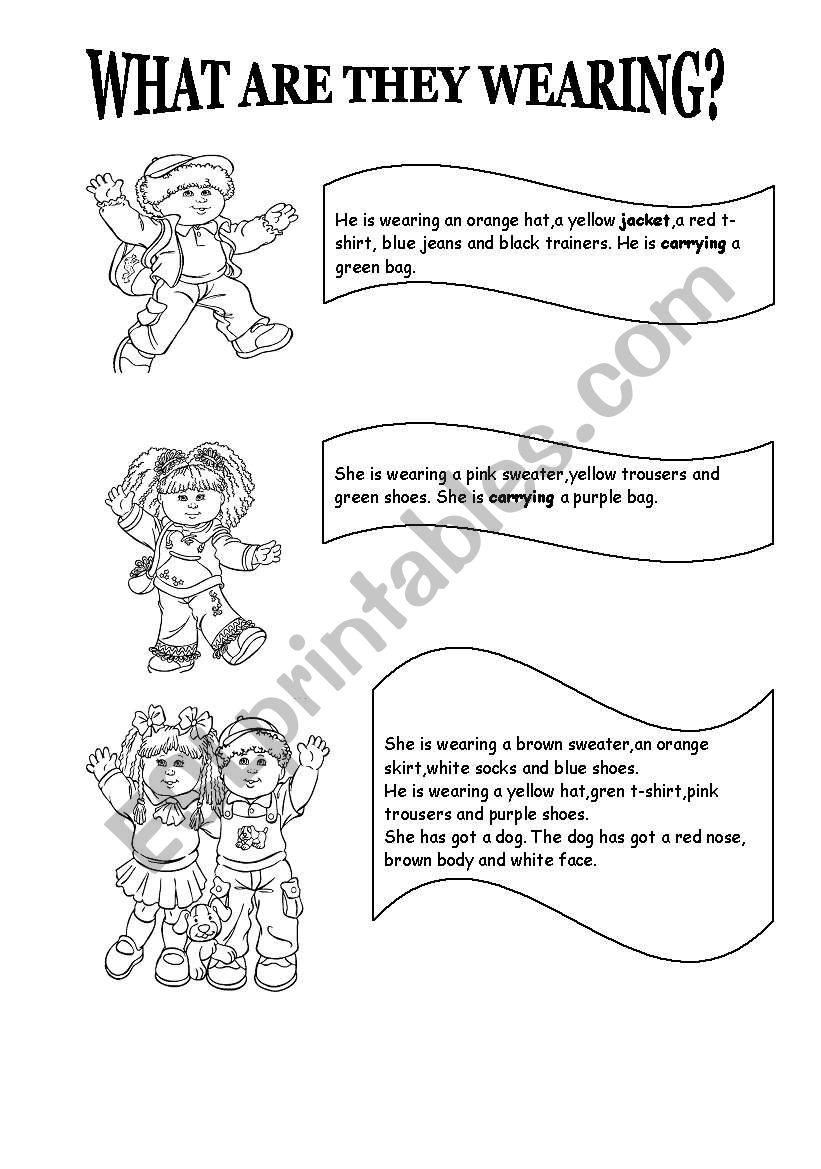 WHAT ARE THEY WEARING?

He is wearing an orange hat,a yellow jacket,a red t-shirt, blue jeans and black trainers. He is carrying a green bag.

She is wearing a pink sweater,yellow trousers and green shoes. She is carrying a purple bag.

She is wearing a brown sweater,an orange skirt,white socks and blue shoes.
He is wearing a yellow hat,gren t-shirt,pink trousers and purple shoes.
She has got a dog. The dog has got a red nose, brown body and white face.

ESLprintables.com